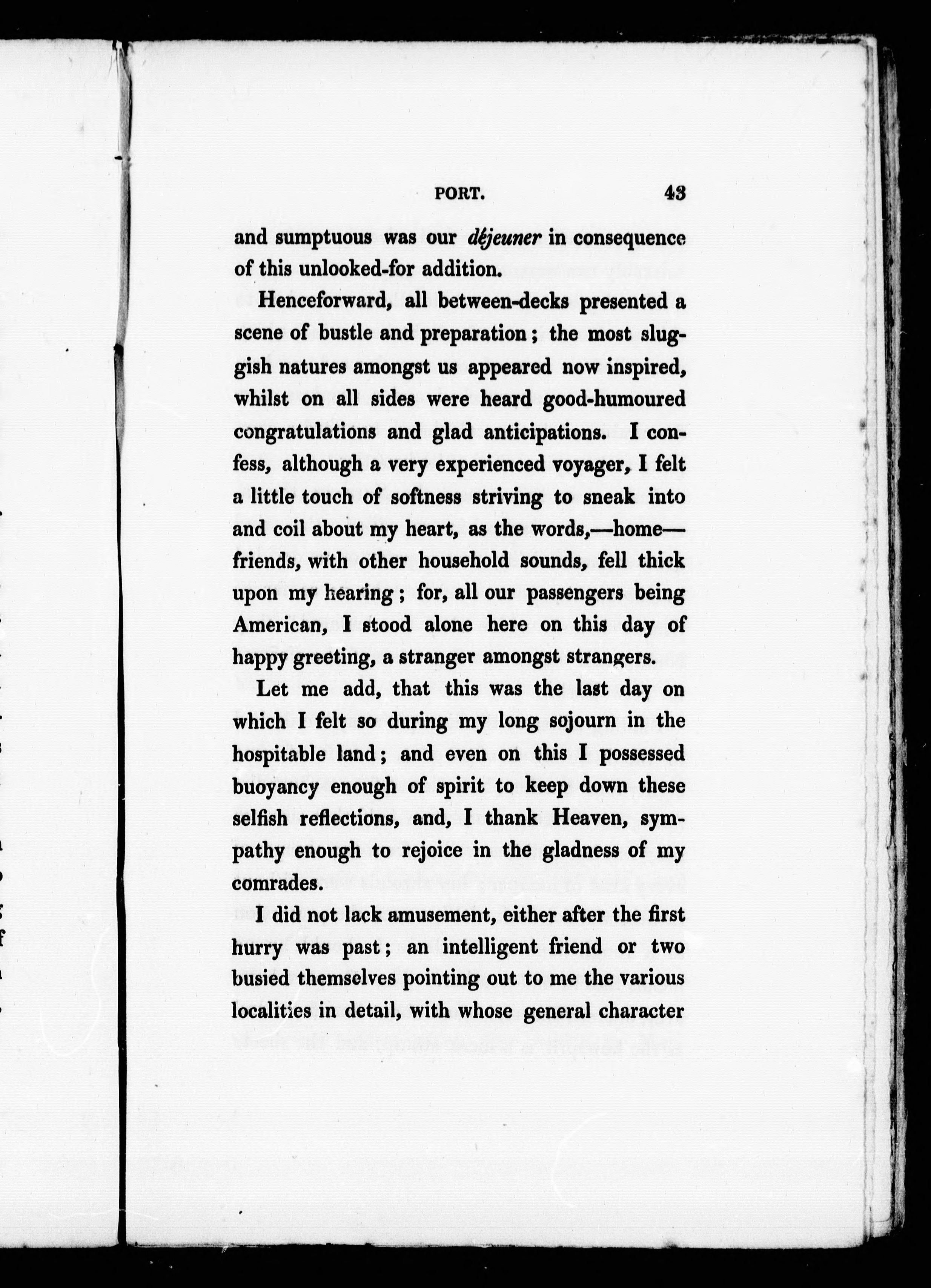 PORT. 43

and sumptuous was our déjeuner in consequence of this unlooked-for addition.

Henceforward, all between-decks presented a scene of bustle and preparation; the most sluggish natures amongst us appeared now inspired, whilst on all sides were heard good-humoured congratulations and glad anticipations. I confess, although a very experienced voyager, I felt a little touch of softness striving to sneak into and coil about my heart, as the words,—home—friends, with other household sounds, fell thick upon my hearing; for, all our passengers being American, I stood alone here on this day of happy greeting, a stranger amongst strangers.

Let me add, that this was the last day on which I felt so during my long sojourn in the hospitable land; and even on this I possessed buoyancy enough of spirit to keep down these selfish reflections, and, I thank Heaven, sympathy enough to rejoice in the gladness of my comrades.

I did not lack amusement, either after the first hurry was past; an intelligent friend or two busied themselves pointing out to me the various localities in detail, with whose general character